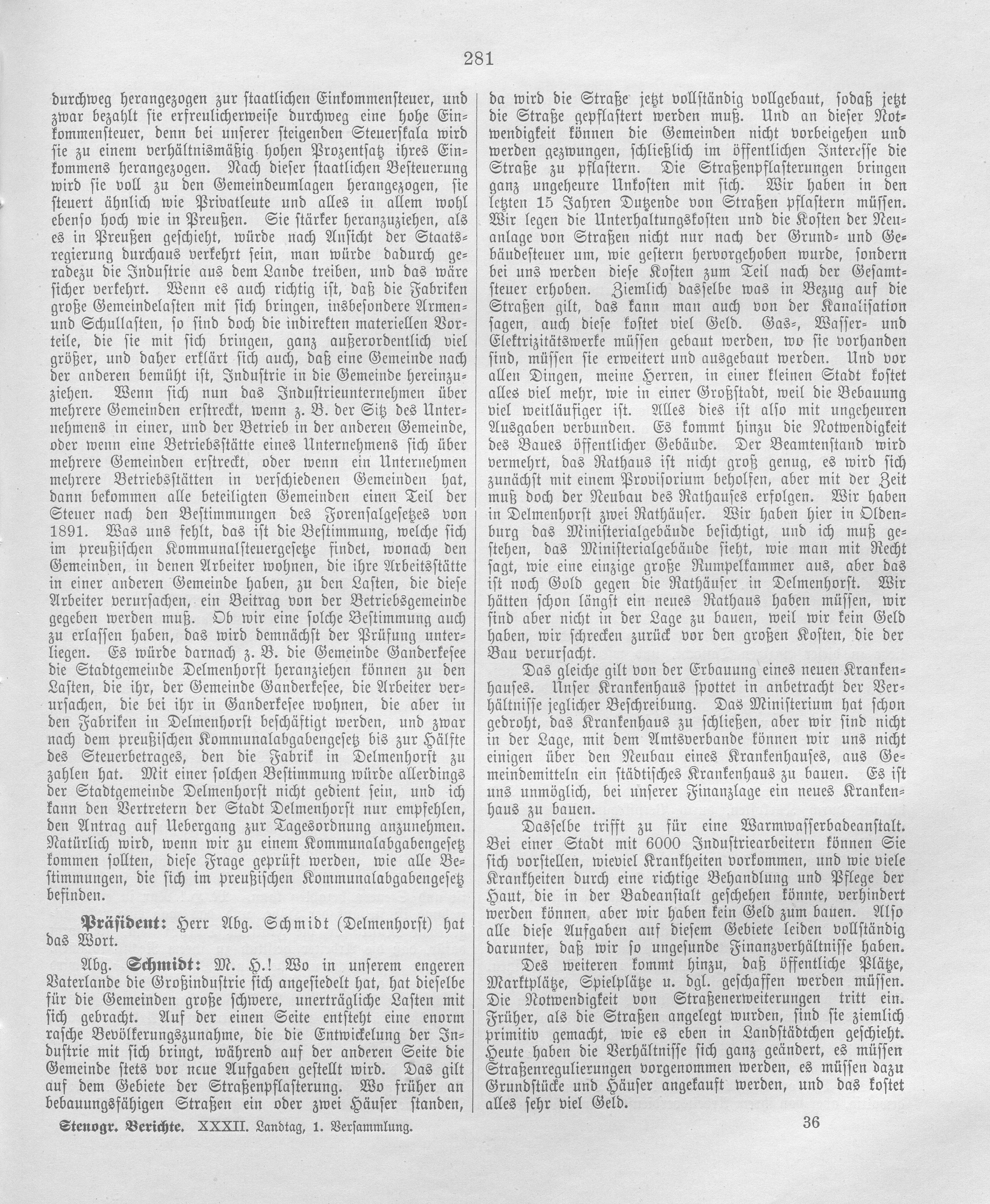 281

durchweg herangezogen zur staatlichen Einkommensteuer, und zwar bezahlt sie erfreulicherweise durchweg eine hohe Einkommensteuer, denn bei unserer steigenden Steuerskala wird sie zu einem verhältnismäßig hohen Prozentsatz ihres Einkommens herangezogen. Nach dieser staatlichen Besteuerung wird sie voll zu den Gemeindeumlagen herangezogen, sie steuert ähnlich wie Privatleute und alles in allem wohl ebenso hoch wie in Preußen. Sie stärker heranzuziehen, als es in Preußen geschieht, würde nach Ansicht der Staatsregierung durchaus verkehrt sein, man würde dadurch geradezu die Industrie aus dem Lande treiben, und das wäre sicher verkehrt. Wenn es auch richtig ist, daß die Fabriken große Gemeindelasten mit sich bringen, insbesondere Armen- und Schullasten, so sind doch die indirekten materiellen Vorteile, die sie mit sich bringen, ganz außerordentlich viel größer, und daher erklärt sich auch, daß eine Gemeinde nach der anderen bemüht ist, Industrie in die Gemeinde hereinzuziehen. Wenn sich nun das Industrieunternehmen über mehrere Gemeinden erstreckt, wenn z. B. der Sitz des Unternehmens in einer, und der Betrieb in der anderen Gemeinde, oder wenn eine Betriebsstätte eines Unternehmens sich über mehrere Gemeinden erstreckt, oder wenn ein Unternehmen mehrere Betriebsstätten in verschiedenen Gemeinden hat, dann bekommen alle beteiligten Gemeinden einen Teil der Steuer nach den Bestimmungen des Forensalgesetzes von 1891. Was uns fehlt, das ist die Bestimmung, welche sich im preußischen Kommunalsteuergesetze findet, wonach den Gemeinden, in denen Arbeiter wohnen, die ihre Arbeitsstätte in einer anderen Gemeinde haben, zu den Lasten, die diese Arbeiter verursachen, ein Beitrag von der Betriebsgemeinde gegeben werden muß. Ob wir eine solche Bestimmung auch zu erlassen haben, das wird demnächst der Prüfung unterliegen. Es würde darnach z. B. die Gemeinde Ganderkesee die Stadtgemeinde Delmenhorst heranziehen können zu den Lasten, die ihr, der Gemeinde Ganderkesee, die Arbeiter verursachen, die bei ihr in Ganderkesee wohnen, die aber in den Fabriken in Delmenhorst beschäftigt werden, und zwar nach dem preußischen Kommunalabgabengesetz bis zur Hälfte des Steuerbetrages, den die Fabrik in Delmenhorst zu zahlen hat. Mit einer solchen Bestimmung würde allerdings der Stadtgemeinde Delmenhorst nicht gedient sein, und ich kann den Vertretern der Stadt Delmenhorst nur empfehlen, den Antrag auf Uebergang zur Tagesordnung anzunehmen. Natürlich wird, wenn wir zu einem Kommunalabgabengesetz kommen sollten, diese Frage geprüft werden, wie alle Bestimmungen, die sich im preußischen Kommunalabgabengesetz befinden.

Präsident: Herr Abg. Schmidt (Delmenhorst) hat das Wort.

Abg. Schmidt: M. H.! Wo in unserem engeren Vaterlande die Großindustrie sich angesiedelt hat, hat dieselbe für die Gemeinden große schwere, unerträgliche Lasten mit sich gebracht. Auf der einen Seite entsteht eine enorm rasche Bevölkerungszunahme, die die Entwickelung der Industrie mit sich bringt, während auf der anderen Seite die Gemeinde stets vor neue Aufgaben gestellt wird. Das gilt auf dem Gebiete der Straßenpflasterung. Wo früher an bebauungsfähigen Straßen ein oder zwei Häuser standen, da wird die Straße jetzt vollständig vollgebaut, sodaß jetzt die Straße gepflastert werden muß. Und an dieser Notwendigkeit können die Gemeinden nicht vorbeigehen und werden gezwungen, schließlich im öffentlichen Interesse die Straße zu pflastern. Die Straßenpflasterungen bringen ganz ungeheure Unkosten mit sich. Wir haben in den letzten 15 Jahren Dutzende von Straßen pflastern müssen. Wir legen die Unterhaltungskosten und die Kosten der Neuanlage von Straßen nicht nur nach der Grund- und Gebäudesteuer um, wie gestern hervorgehoben wurde, sondern bei uns werden diese Kosten zum Teil nach der Gesamtsteuer erhoben. Ziemlich dasselbe was in Bezug auf die Straßen gilt, das kann man auch von der Kanalisation sagen, auch diese kostet viel Geld. Gas-, Wasser- und Elektrizitätswerke müssen gebaut werden, wo sie vorhanden sind, müssen sie erweitert und ausgebaut werden. Und vor allen Dingen, meine Herren, in einer kleinen Stadt kostet alles viel mehr, wie in einer Großstadt, weil die Bebauung viel weitläufiger ist. Alles dies ist also mit ungeheuren Ausgaben verbunden. Es kommt hinzu die Notwendigkeit des Baues öffentlicher Gebäude. Der Beamtenstand wird vermehrt, das Rathaus ist nicht groß genug, es wird sich zunächst mit einem Provisorium beholfen, aber mit der Zeit muß doch der Neubau des Rathauses erfolgen. Wir haben in Delmenhorst zwei Rathäuser. Wir haben hier in Oldenburg das Ministerialgebäude besichtigt, und ich muß gestehen, das Ministerialgebäude sieht, wie man mit Recht sagt, wie eine einzige große Rumpelkammer aus, aber das ist noch Gold gegen die Rathäuser in Delmenhorst. Wir hätten schon längst ein neues Rathaus haben müssen, wir sind aber nicht in der Lage zu bauen, weil wir kein Geld haben, wir schrecken zurück vor den großen Kosten, die der Bau verursacht.

Das gleiche gilt von der Erbauung eines neuen Krankenhauses. Unser Krankenhaus spottet in anbetracht der Verhältnisse jeglicher Beschreibung. Das Ministerium hat schon gedroht, das Krankenhaus zu schließen, aber wir sind nicht in der Lage, mit dem Amtsverbande können wir uns nicht einigen über den Neubau eines Krankenhauses, aus Gemeindemitteln ein städtisches Krankenhaus zu bauen. Es ist uns unmöglich, bei unserer Finanzlage ein neues Krankenhaus zu bauen.

Dasselbe trifft zu für eine Warmwasserbadeanstalt. Bei einer Stadt mit 6000 Industriearbeitern können Sie sich vorstellen, wieviel Krankheiten vorkommen, und wie viele Krankheiten durch eine richtige Behandlung und Pflege der Haut, die in der Badeanstalt geschehen könnte, verhindert werden können, aber wir haben kein Geld zum bauen. Also alle diese Aufgaben auf diesem Gebiete leiden vollständig darunter, daß wir so ungesunde Finanzverhältnisse haben.

Des weiteren kommt hinzu, daß öffentliche Plätze, Marktplätze, Spielplätze u. dgl. geschaffen werden müssen. Die Notwendigkeit von Straßenerweiterungen tritt ein. Früher, als die Straßen angelegt wurden, sind sie ziemlich primitiv gemacht, wie es eben in Landstädtchen geschieht. Heute haben die Verhältnisse sich ganz geändert, es müssen Straßenregulierungen vorgenommen werden, es müssen dazu Grundstücke und Häuser angekauft werden, und das kostet alles sehr viel Geld.

Stenogr. Berichte. XXXII. Landtag, 1. Versammlung. 36